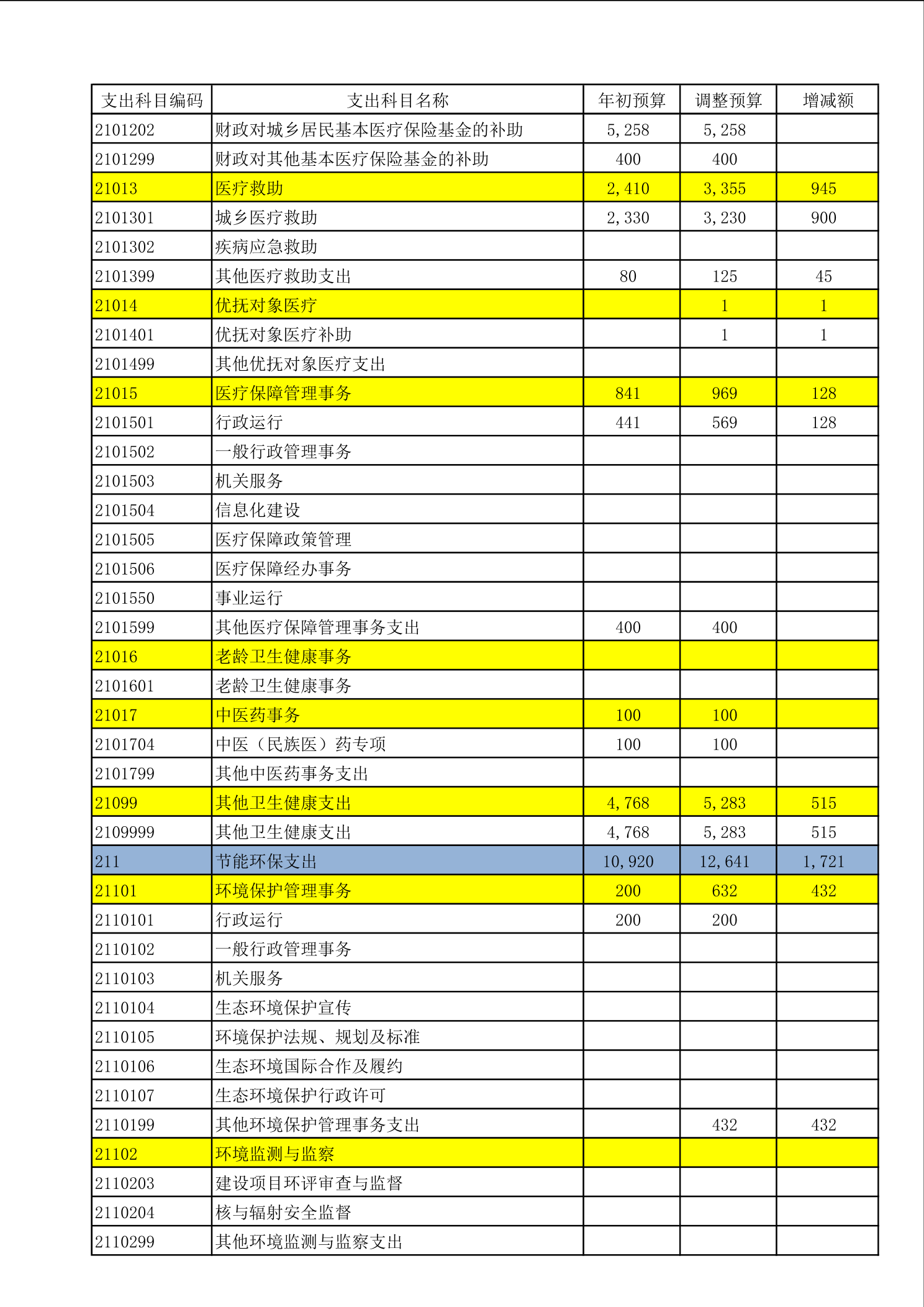 | 支出科目编码 | 支出科目名称 | 年初预算 | 调整预算 | 增减额 |
|---|---|---|---|---|
| 2101202 | 财政对城乡居民基本医疗保险基金的补助 | 5,258 | 5,258 | |
| 2101299 | 财政对其他基本医疗保险基金的补助 | 400 | 400 | |
| 21013 | 医疗救助 | 2,410 | 3,355 | 945 |
| 2101301 | 城乡医疗救助 | 2,330 | 3,230 | 900 |
| 2101302 | 疾病应急救助 | | | |
| 2101399 | 其他医疗救助支出 | 80 | 125 | 45 |
| 21014 | 优抚对象医疗 | | 1 | 1 |
| 2101401 | 优抚对象医疗补助 | | 1 | 1 |
| 2101499 | 其他优抚对象医疗支出 | | | |
| 21015 | 医疗保障管理事务 | 841 | 969 | 128 |
| 2101501 | 行政运行 | 441 | 569 | 128 |
| 2101502 | 一般行政管理事务 | | | |
| 2101503 | 机关服务 | | | |
| 2101504 | 信息化建设 | | | |
| 2101505 | 医疗保障政策管理 | | | |
| 2101506 | 医疗保障经办事务 | | | |
| 2101550 | 事业运行 | | | |
| 2101599 | 其他医疗保障管理事务支出 | 400 | 400 | |
| 21016 | 老龄卫生健康事务 | | | |
| 2101601 | 老龄卫生健康事务 | | | |
| 21017 | 中医药事务 | 100 | 100 | |
| 2101704 | 中医（民族医）药专项 | 100 | 100 | |
| 2101799 | 其他中医药事务支出 | | | |
| 21099 | 其他卫生健康支出 | 4,768 | 5,283 | 515 |
| 2109999 | 其他卫生健康支出 | 4,768 | 5,283 | 515 |
| 211 | 节能环保支出 | 10,920 | 12,641 | 1,721 |
| 21101 | 环境保护管理事务 | 200 | 632 | 432 |
| 2110101 | 行政运行 | 200 | 200 | |
| 2110102 | 一般行政管理事务 | | | |
| 2110103 | 机关服务 | | | |
| 2110104 | 生态环境保护宣传 | | | |
| 2110105 | 环境保护法规、规划及标准 | | | |
| 2110106 | 生态环境国际合作及履约 | | | |
| 2110107 | 生态环境保护行政许可 | | | |
| 2110199 | 其他环境保护管理事务支出 | | 432 | 432 |
| 21102 | 环境监测与监察 | | | |
| 2110203 | 建设项目环评审查与监督 | | | |
| 2110204 | 核与辐射安全监督 | | | |
| 2110299 | 其他环境监测与监察支出 | | | |